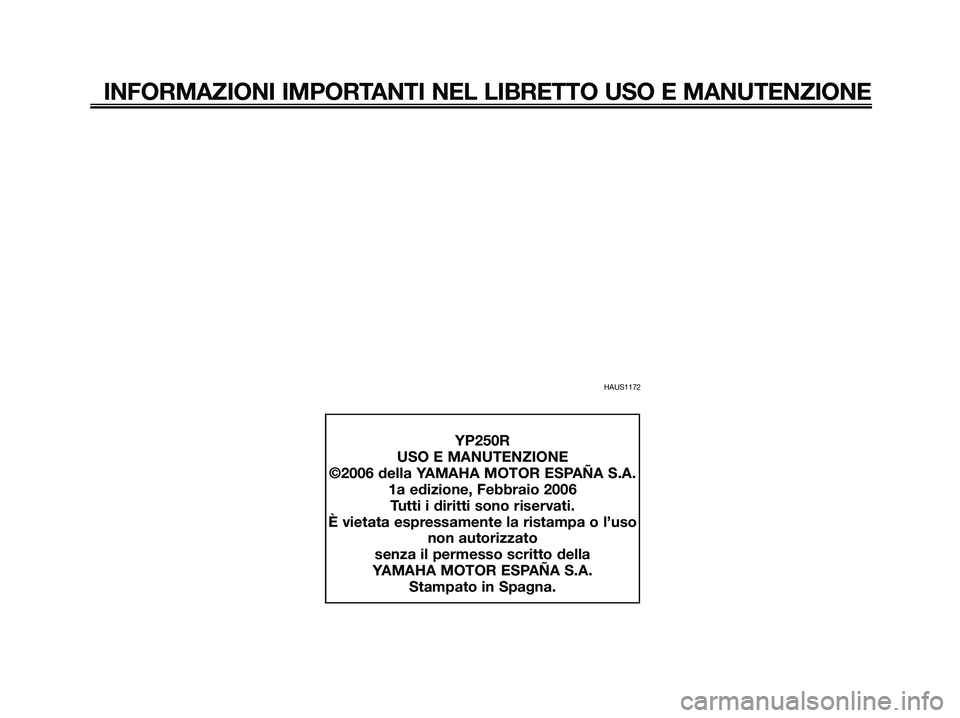 INFORMAZIONI IMPORTANTI NEL LIBRETTO USO E MANUTENZIONE

HAUS1172

YP250R
USO E MANUTENZIONE
©2006 della YAMAHA MOTOR ESPAÑA S.A.
1a edizione, Febbraio 2006
Tutti i diritti sono riservati.
È vietata espressamente la ristampa o l'uso non autorizzato
senza il permesso scritto della
YAMAHA MOTOR ESPAÑA S.A.
Stampato in Spagna.

carmanualsonline.info